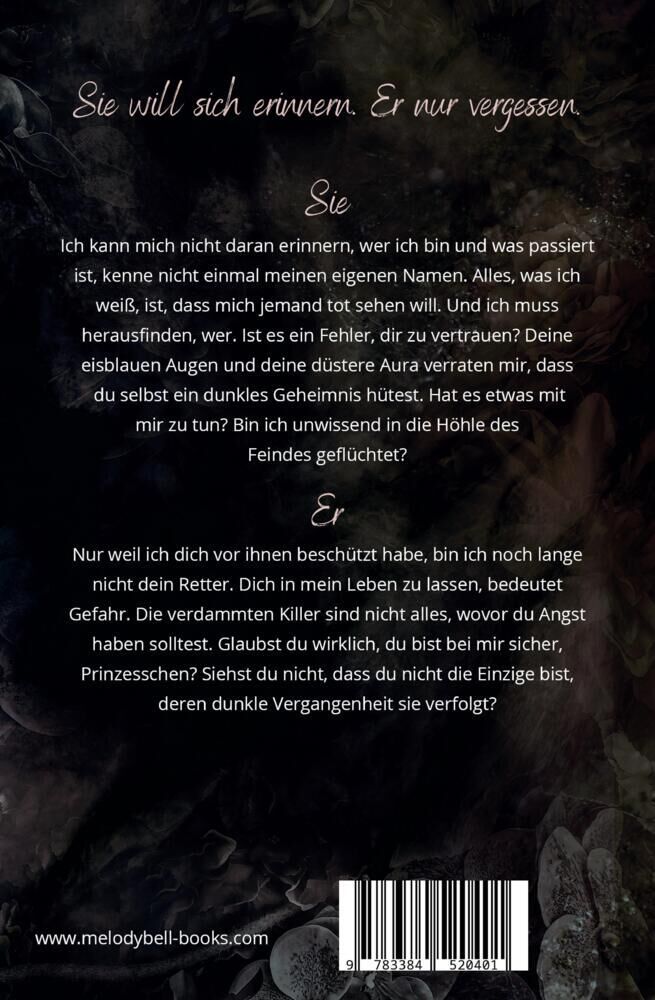 Sie will sich erinnern. Er nur vergessen.

Sie

Ich kann mich nicht daran erinnern, wer ich bin und was passiert ist, kenne nicht einmal meinen eigenen Namen. Alles, was ich weiß, ist, dass mich jemand tot sehen will. Und ich muss herausfinden, wer. Ist es ein Fehler, dir zu vertrauen? Deine eisblauen Augen und deine düstere Aura verraten mir, dass du selbst ein dunkles Geheimnis hütest. Hat es etwas mit mir zu tun? Bin ich unwissend in die Höhle des Feindes geflüchtet?

Er

Nur weil ich dich vor ihnen beschützt habe, bin ich noch lange nicht dein Retter. Dich in mein Leben zu lassen, bedeutet Gefahr. Die verdammten Killer sind nicht alles, wovor du Angst haben solltest. Glaubst du wirklich, du bist bei mir sicher, Prinzesschen? Siehst du nicht, dass du nicht die Einzige bist, deren dunkle Vergangenheit sie verfolgt?

www.melodybell-books.com

9 783384 520401